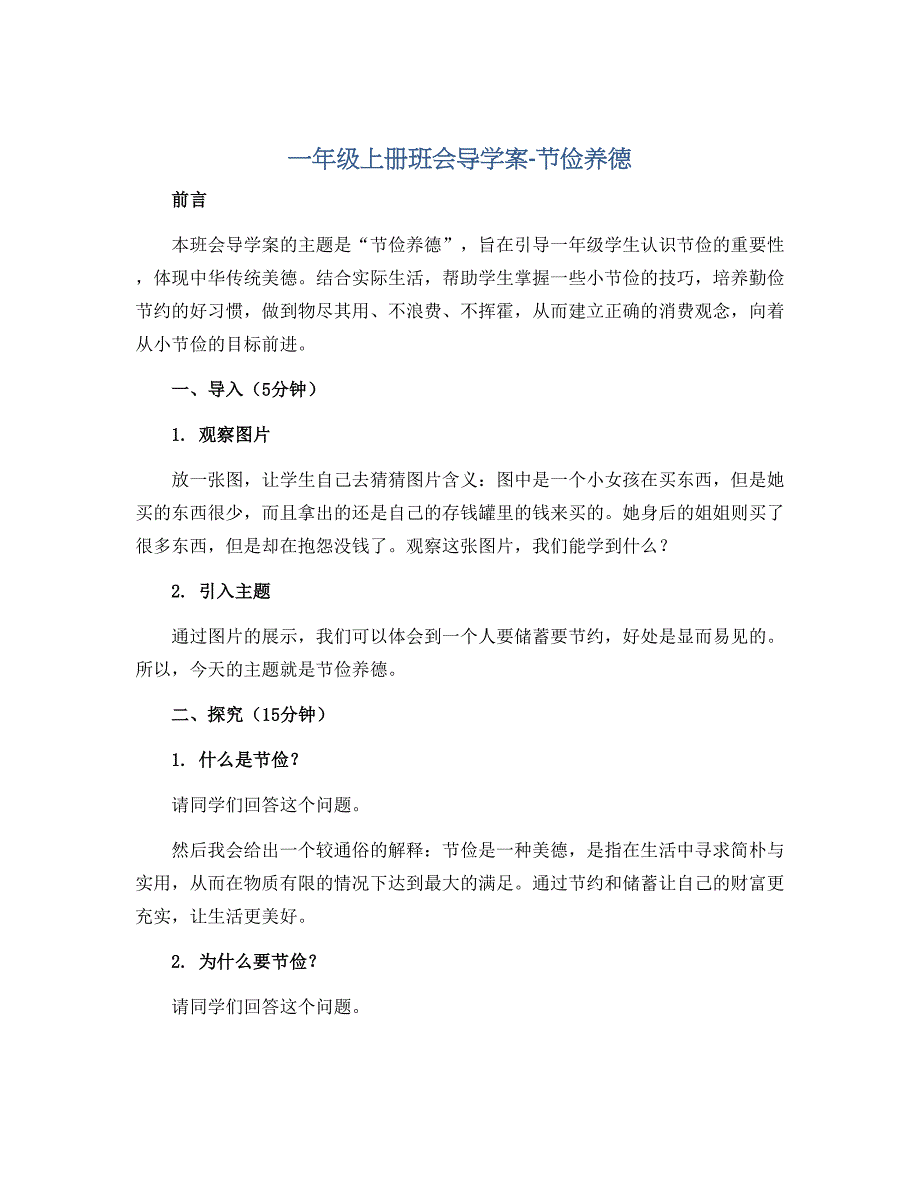 一年级上册班会导学案-节俭养德

前言

本班会导学案的主题是“节俭养德”，旨在引导一年级学生认识节俭的重要性，体现中华传统美德。结合实际生活，帮助学生掌握一些小节俭的技巧，培养勤俭节约的好习惯，做到物尽其用、不浪费、不挥霍，从而建立正确的消费观念，向着从小节俭的目标前进。

一、导入（5分钟）

1. 观察图片

放一张图，让学生自己去猜猜图片含义：图中是一个小女孩在买东西，但是她买的东西很少，而且拿出的还是自己的存钱罐里的钱来买的。她身后的姐姐则买了很多东西，但是却在抱怨没钱了。观察这张图片，我们能学到什么？

2. 引入主题

通过图片的展示，我们可以体会到一个人要储蓄要节约，好处是显而易见的。所以，今天的主题就是节俭养德。

二、探究（15分钟）

1. 什么是节俭？

请同学们回答这个问题。

然后我会给出一个较通俗的解释：节俭是一种美德，是指在生活中寻求简朴与实用，从而在物质有限的情况下达到最大的满足。通过节约和储蓄让自己的财富更充实，让生活更美好。

2. 为什么要节俭？

请同学们回答这个问题。